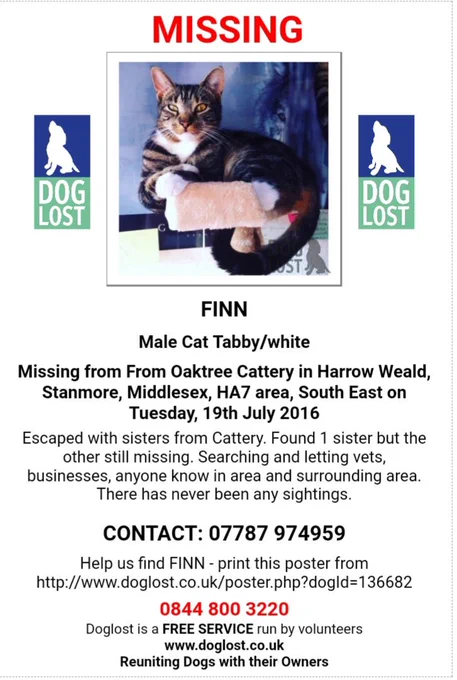 MISSING

DOG LOST

DOG LOST

FINN

Male Cat Tabby/white

Missing from From Oaktree Cattery in Harrow Weald, Stanmore, Middlesex, HA7 area, South East on Tuesday, 19th July 2016

Escaped with sisters from Cattery. Found 1 sister but the other still missing. Searching and letting vets, businesses, anyone know in area and surrounding area. There has never been any sightings.

CONTACT: 07787 974959

Help us find FINN - print this poster from http://www.doglost.co.uk/poster.php?dogId=136682

0844 800 3220

Doglost is a FREE SERVICE run by volunteers
www.doglost.co.uk
Reuniting Dogs with their Owners